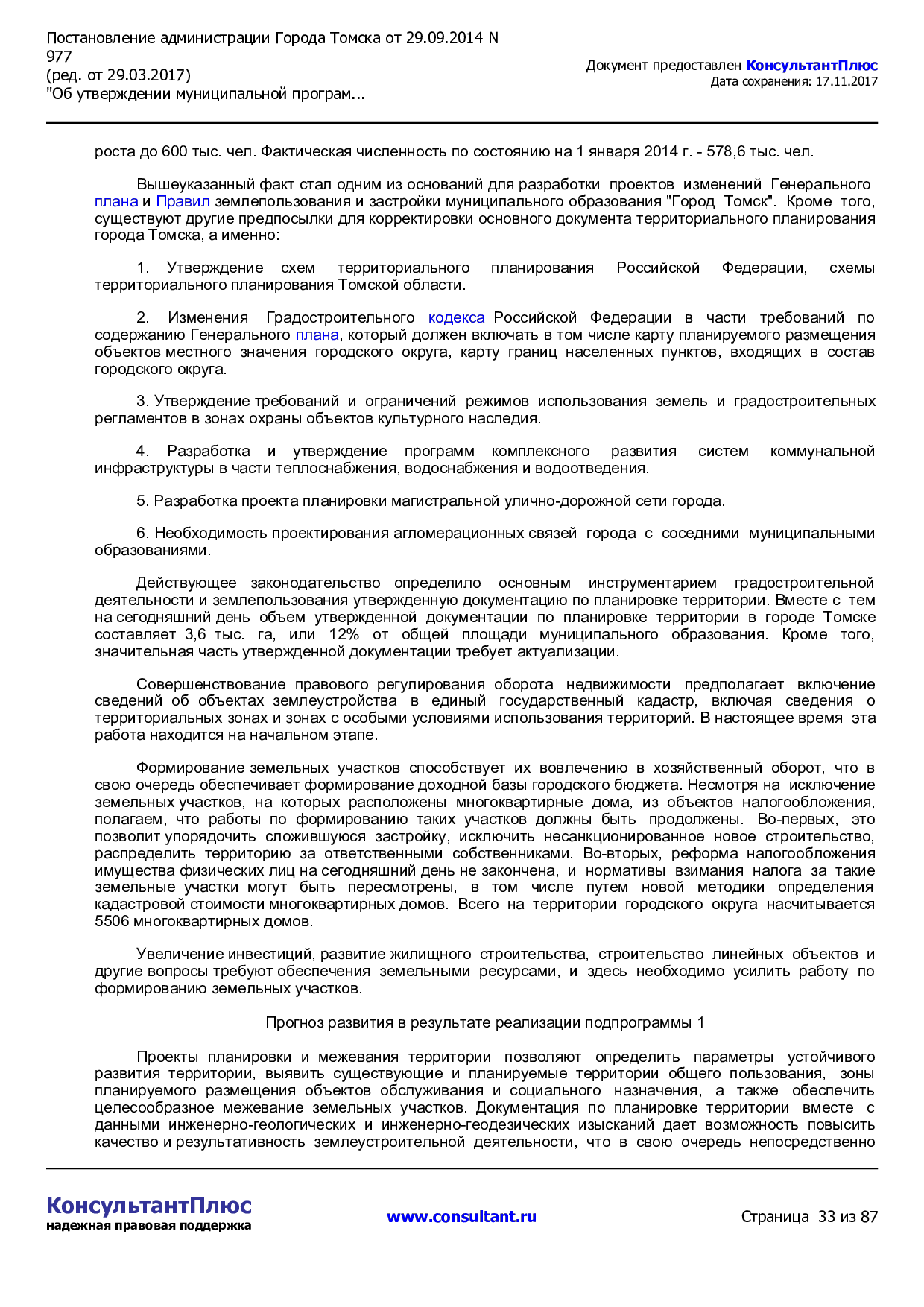 Постановление администрации Города Томска от 29.09.2014 N 977
(ред. от 29.03.2017)
"Об утверждении муниципальной програм...

Документ предоставлен КонсультантПлюс
Дата сохранения: 17.11.2017

роста до 600 тыс. чел. Фактическая численность по состоянию на 1 января 2014 г. - 578,6 тыс. чел.

Вышеуказанный факт стал одним из оснований для разработки проектов изменений Генерального плана и Правил землепользования и застройки муниципального образования "Город Томск". Кроме того, существуют другие предпосылки для корректировки основного документа территориального планирования города Томска, а именно:

1. Утверждение схем территориального планирования Российской Федерации, схемы территориального планирования Томской области.

2. Изменения Градостроительного кодекса Российской Федерации в части требований по содержанию Генерального плана, который должен включать в том числе карту планируемого размещения объектов местного значения городского округа, карту границ населенных пунктов, входящих в состав городского округа.

3. Утверждение требований и ограничений режимов использования земель и градостроительных регламентов в зонах охраны объектов культурного наследия.

4. Разработка и утверждение программ комплексного развития систем коммунальной инфраструктуры в части теплоснабжения, водоснабжения и водоотведения.

5. Разработка проекта планировки магистральной улично-дорожной сети города.

6. Необходимость проектирования агломерационных связей города с соседними муниципальными образованиями.

Действующее законодательство определило основным инструментарием градостроительной деятельности и землепользования утвержденную документацию по планировке территории. Вместе с тем на сегодняшний день объем утвержденной документации по планировке территории в городе Томске составляет 3,6 тыс. га, или 12% от общей площади муниципального образования. Кроме того, значительная часть утвержденной документации требует актуализации.

Совершенствование правового регулирования оборота недвижимости предполагает включение сведений об объектах землеустройства в единый государственный кадастр, включая сведения о территориальных зонах и зонах с особыми условиями использования территорий. В настоящее время эта работа находится на начальном этапе.

Формирование земельных участков способствует их вовлечению в хозяйственный оборот, что в свою очередь обеспечивает формирование доходной базы городского бюджета. Несмотря на исключение земельных участков, на которых расположены многоквартирные дома, из объектов налогообложения, полагаем, что работы по формированию таких участков должны быть продолжены. Во-первых, это позволит упорядочить сложившуюся застройку, исключить несанкционированное новое строительство, распределить территорию за ответственными собственниками. Во-вторых, реформа налогообложения имущества физических лиц на сегодняшний день не закончена, и нормативы взимания налога за такие земельные участки могут быть пересмотрены, в том числе путем новой методики определения кадастровой стоимости многоквартирных домов. Всего на территории городского округа насчитывается 5506 многоквартирных домов.

Увеличение инвестиций, развитие жилищного строительства, строительство линейных объектов и другие вопросы требуют обеспечения земельными ресурсами, и здесь необходимо усилить работу по формированию земельных участков.

Прогноз развития в результате реализации подпрограммы 1

Проекты планировки и межевания территории позволяют определить параметры устойчивого развития территории, выявить существующие и планируемые территории общего пользования, зоны планируемого размещения объектов обслуживания и социального назначения, а также обеспечить целесообразное межевание земельных участков. Документация по планировке территории вместе с данными инженерно-геологических и инженерно-геодезических изысканий дает возможность повысить качество и результативность землеустроительной деятельности, что в свою очередь непосредственно

КонсультантПлюс
надежная правовая поддержка
www.consultant.ru
Страница 33 из 87